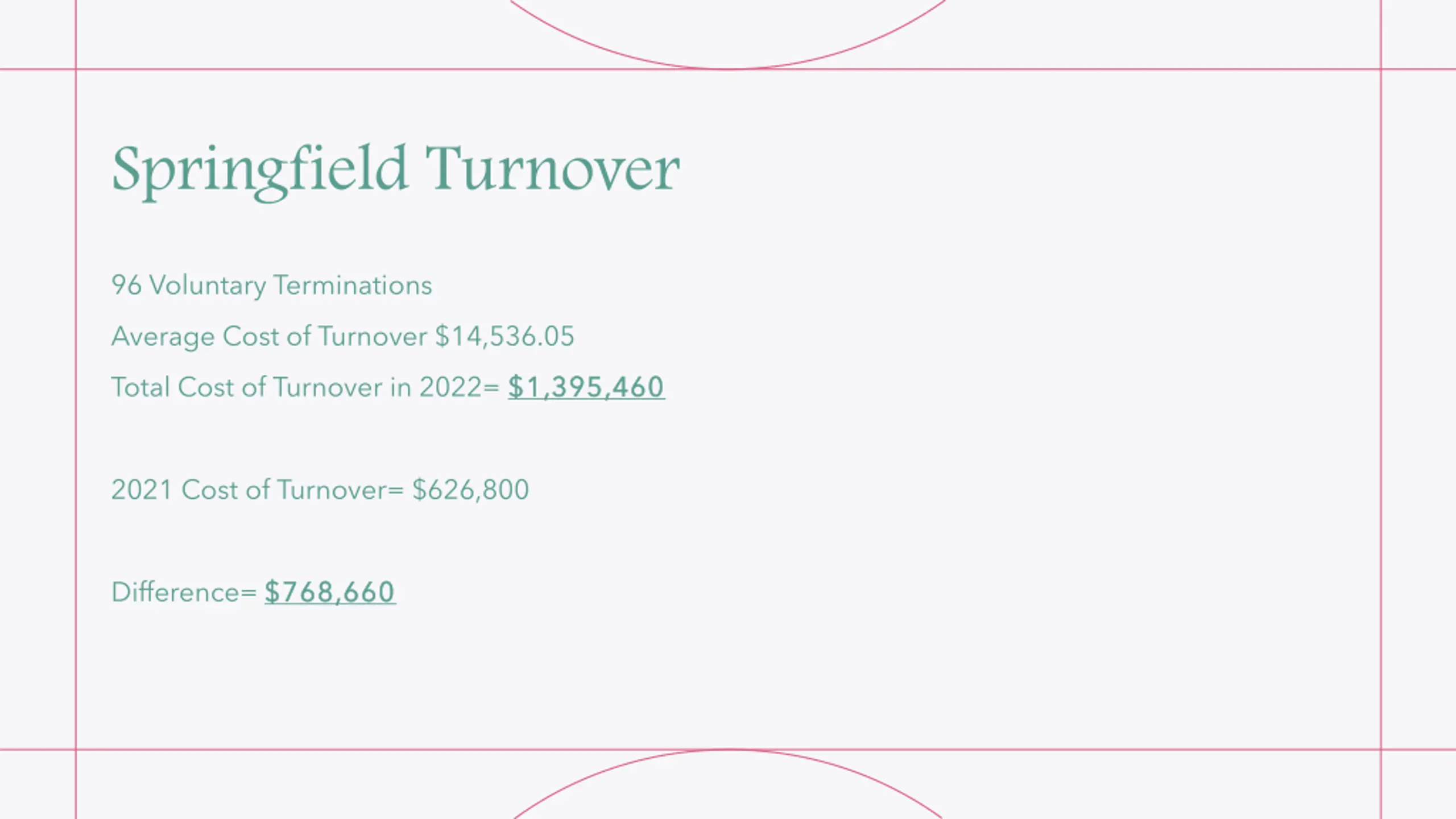 Springfield Turnover

96 Voluntary Terminations

Average Cost of Turnover $14,536.05

Total Cost of Turnover in 2022= $1,395,460

2021 Cost of Turnover= $626,800

Difference= $768,660